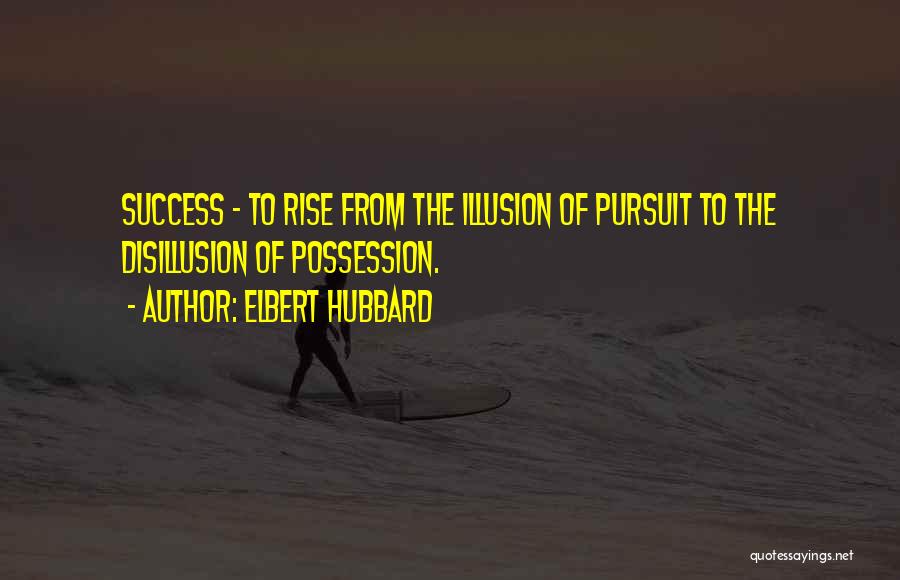 SUCCESS - TO RISE FROM THE ILLUSION OF PURSUIT TO THE DISILLUSION OF POSSESSION.

- AUTHOR: ELBERT HUBBARD

quotessayings.net